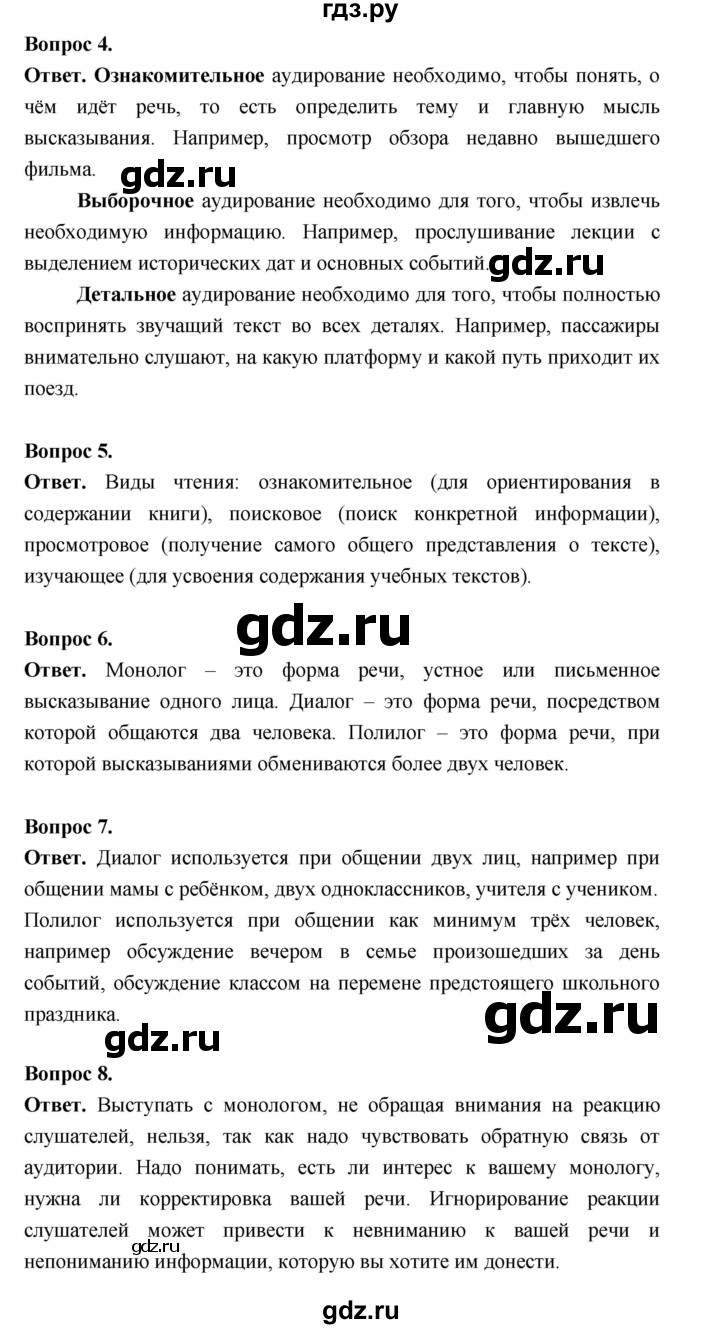 гдз.ру

Вопрос 4.

Ответ. Ознакомительное аудирование необходимо, чтобы понять, о чём идёт речь, то есть определить тему и главную мысль высказывания. Например, просмотр обзора недавно вышедшего фильма.

gdz.ru

Выборочное аудирование необходимо для того, чтобы извлечь необходимую информацию. Например, прослушивание лекции с выделением исторических дат и основных событий.

gdz.ru

Детальное аудирование необходимо для того, чтобы полностью воспринять звучащий текст во всех деталях. Например, пассажиры внимательно слушают, на какую платформу и какой путь приходит их поезд.

Вопрос 5.

Ответ. Виды чтения: ознакомительное (для ориентирования в содержании книги), поисковое (поиск конкретной информации), просмотровое (получение самого общего представления о тексте), изучающее (для усвоения содержания учебных текстов).

gdz.ru

Вопрос 6.

Ответ. Монолог – это форма речи, устное или письменное высказывание одного лица. Диалог – это форма речи, посредством которой общаются два человека. Полилог – это форма речи, при которой высказываниями обмениваются более двух человек.

Вопрос 7.

Ответ. Диалог используется при общении двух лиц, например при общении мамы с ребёнком, двух одноклассников, учителя с учеником. Полилог используется при общении как минимум трёх человек, например обсуждение вечером в семье произошедших за день событий, обсуждение классом на перемене предстоящего школьного праздника.

gdz.ru

gdz.ru

Вопрос 8.

Ответ. Выступать с монологом, не обращая внимания на реакцию слушателей, нельзя, так как надо чувствовать обратную связь от аудитории. Надо понимать, есть ли интерес к вашему монологу, нужна ли корректировка вашей речи. Игнорирование реакции слушателей может привести к невниманию к вашей речи и непониманию информации, которую вы хотите им донести.

gdz.ru

gdz.ru